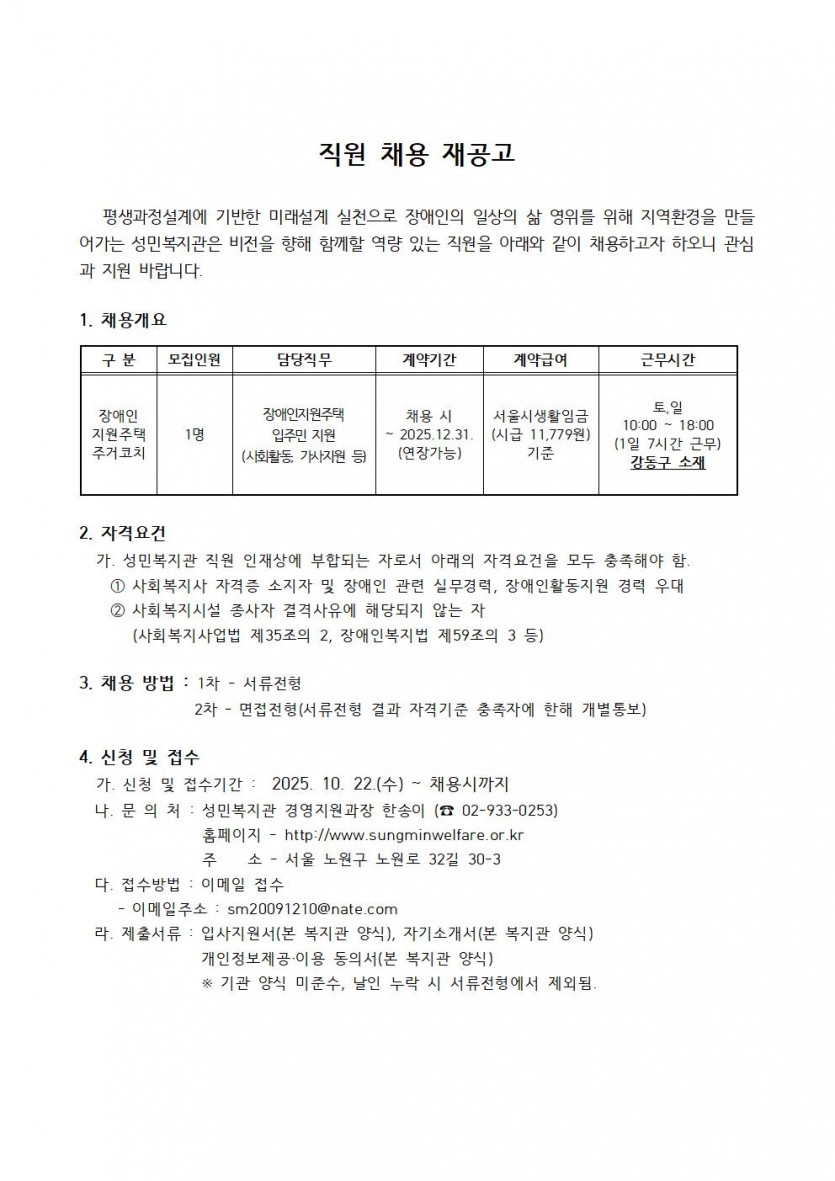 직원 채용 재공고

평생과정설계에 기반한 미래설계 실천으로 장애인의 일상의 삶 영위를 위해 지역환경을 만들어가는 성민복지관은 비전을 향해 함께할 역량 있는 직원을 아래와 같이 채용하고자 하오니 관심과 지원 바랍니다.

1. 채용개요

| 구 분 | 모집인원 | 담당직무 | 계약기간 | 계약급여 | 근무시간 |
|---|---|---|---|---|---|
| 장애인 지원주택 주거코치 | 1명 | 장애인지원주택 입주민 지원 (사회활동, 가사지원 등) | 채용 시 ~ 2025.12.31. (연장가능) | 서울시생활임금 (시급 11,779원) 기준 | 토,일 10:00 ~ 18:00 (1일 7시간 근무) 강동구 소재 |

2. 자격요건
가. 성민복지관 직원 인재상에 부합되는 자로서 아래의 자격요건을 모두 충족해야 함.
① 사회복지사 자격증 소지자 및 장애인 관련 실무경력, 장애인활동지원 경력 우대
② 사회복지시설 종사자 결격사유에 해당되지 않는 자
(사회복지사업법 제35조의 2, 장애인복지법 제59조의 3 등)

3. 채용 방법 : 1차 - 서류전형
2차 - 면접전형(서류전형 결과 자격기준 충족자에 한해 개별통보)

4. 신청 및 접수
가. 신청 및 접수기간 : 2025. 10. 22.(수) ~ 채용시까지
나. 문 의 처 : 성민복지관 경영지원과장 한송이 (☎ 02-933-0253)
홈페이지 - http://www.sungminwelfare.or.kr
주 소 - 서울 노원구 노원로 32길 30-3
다. 접수방법 : 이메일 접수
- 이메일주소 : sm20091210@nate.com
라. 제출서류 : 입사지원서(본 복지관 양식), 자기소개서(본 복지관 양식)
개인정보제공·이용 동의서(본 복지관 양식)
※ 기관 양식 미준수, 날인 누락 시 서류전형에서 제외됨.